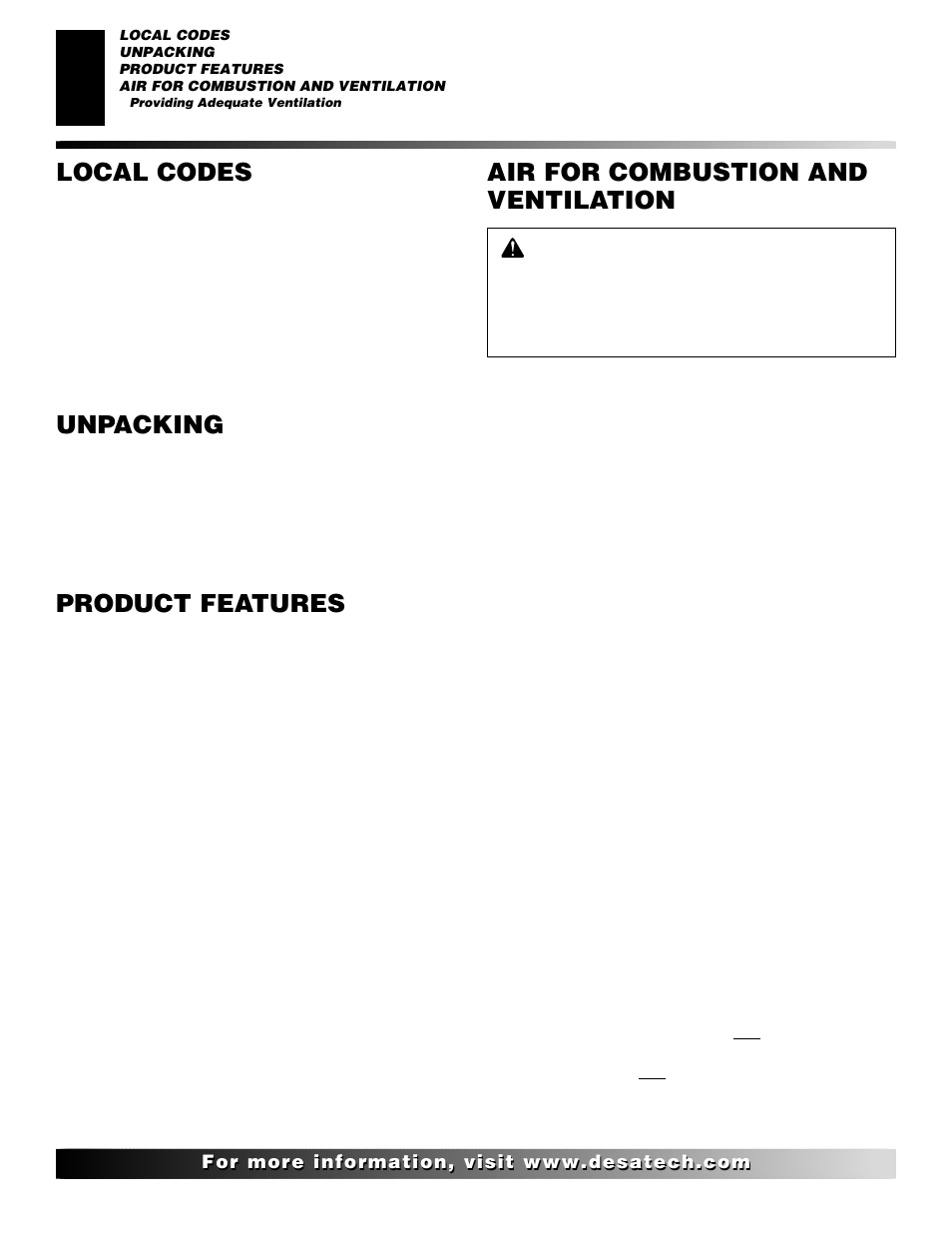 LOCAL CODES
UNPACKING
PRODUCT FEATURES
AIR FOR COMBUSTION AND VENTILATION
Providing Adequate Ventilation

LOCAL CODES

UNPACKING

PRODUCT FEATURES

AIR FOR COMBUSTION AND VENTILATION

For more information, visit www.desatech.com